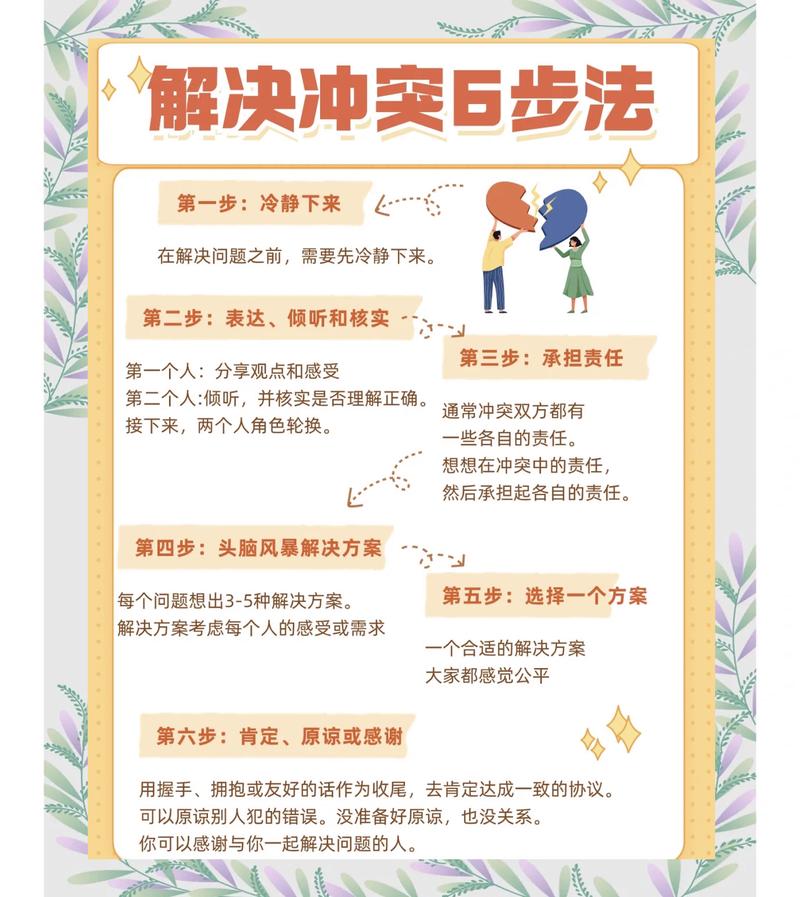 解决冲突6步法

第一步：冷静下来

在解决问题之前，需要先冷静下来。

第二步：表达、倾听和核实

第一个人：分享观点和感受
第二个人:倾听，并核实是否理解正确。
接下来，两个人角色轮换。

第三步：承担责任

通常冲突双方都有
一些各自的责任。
想想在冲突中的责任，
然后承担起各自的责任。

第四步：头脑风暴解决方案

每个问题想出3-5种解决方案。
解决方案考虑每个人的感受或需求

第五步：选择一个方案

一个合适的解决方案
大家都感觉公平

第六步：肯定、原谅或感谢

用握手、拥抱或友好的话作为收尾，去肯定达成一致的协议。
可以原谅别人犯的错误。没准备好原谅，也没关系。
你可以感谢与你一起解决问题的人。